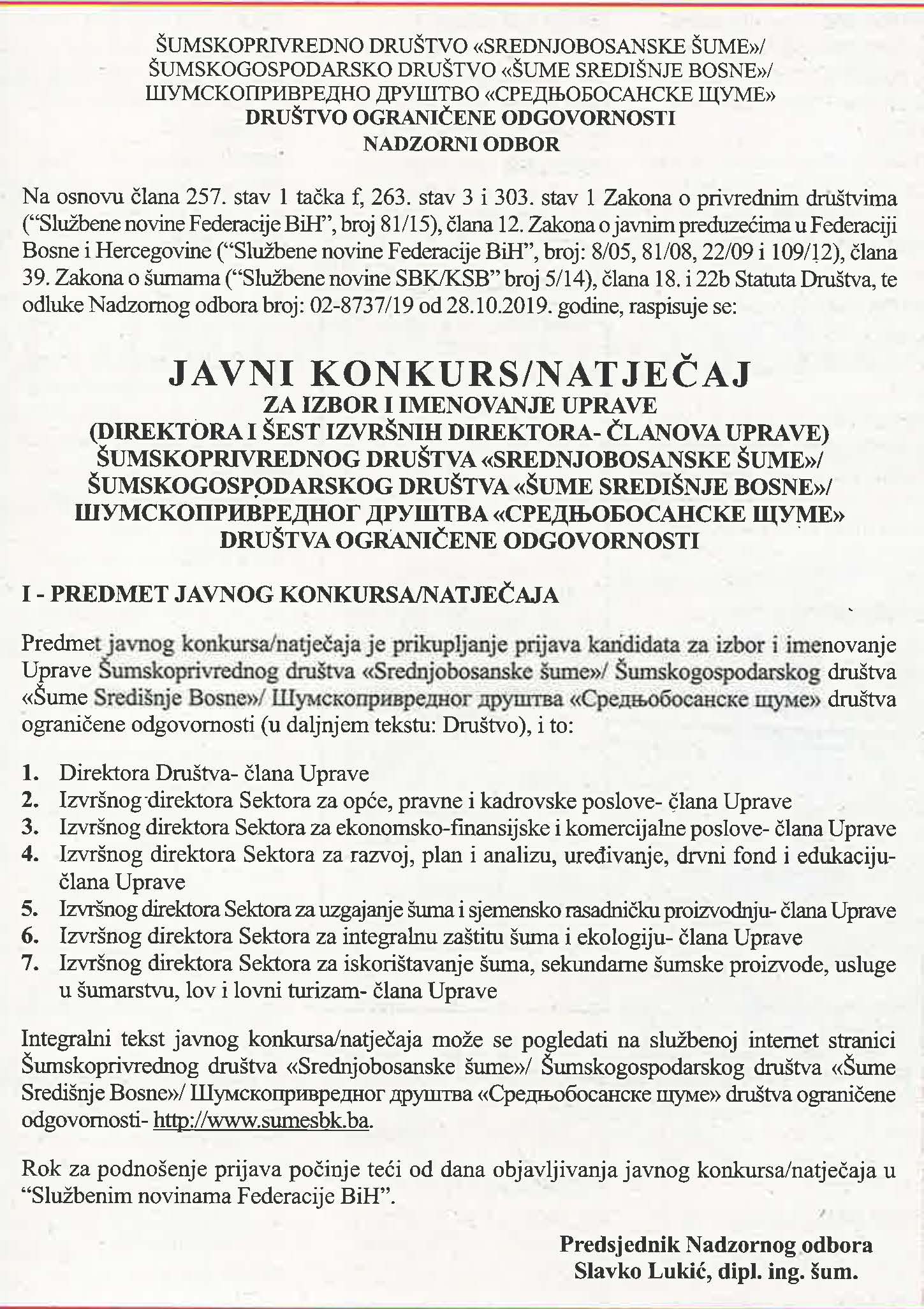 ŠUMSKOPRIVREDNO DRUŠTVO «SREDNJOBOSANSKE ŠUME»/
ŠUMSKOGOSPODARSKO DRUŠTVO «ŠUME SREDIŠNJE BOSNE»/
ШУМСКОПРИВРЕДНО ДРУШТВО «СРЕДЊОБОСАНСКЕ ШУМЕ»
DRUŠTVO OGRANIČENE ODGOVORNOSTI
NADZORNI ODBOR

Na osnovu člana 257. stav 1 tačka f, 263. stav 3 i 303. stav 1 Zakona o privrednim društvima ("Službene novine Federacije BiH", broj 81/15), člana 12. Zakona o javnim preduzećima u Federaciji Bosne i Hercegovine ("Službene novine Federacije BiH", broj: 8/05, 81/08, 22/09 i 109/12), člana 39. Zakona o šumama ("Službene novine SBK/KSB" broj 5/14), člana 18. i 22b Statuta Društva, te odluke Nadzornog odbora broj: 02-8737/19 od 28.10.2019. godine, raspisuje se:

JAVNI KONKURS/NATJEČAJ
ZA IZBOR I IMENOVANJE UPRAVE
(DIREKTORA I ŠEST IZVRŠNIH DIREKTORA- ČLANOVA UPRAVE)
ŠUMSKOPRIVREDNOG DRUŠTVA «SREDNJOBOSANSKE ŠUME»/
ŠUMSKOGOSPODARSKOG DRUŠTVA «ŠUME SREDIŠNJE BOSNE»/
ШУМСКОПРИВРЕДНОГ ДРУШТВА «СРЕДЊОБОСАНСКЕ ШУМЕ»
DRUŠTVA OGRANIČENE ODGOVORNOSTI

I - PREDMET JAVNOG KONKURSA/NATJEČAJA

Predmet javnog konkursa/natječaja je prikupljanje prijava kandidata za izbor i imenovanje Uprave Šumskoprivrednog društva «Srednjobosanske šume»/ Šumskogospodarskog društva «Šume Središnje Bosne»/ Шумскопривредног друштва «Средњобосанске шуме» društva ograničene odgovornosti (u daljnjem tekstu: Društvo), i to:

1. Direktora Društva- člana Uprave
2. Izvršnog direktora Sektora za opće, pravne i kadrovske poslove- člana Uprave
3. Izvršnog direktora Sektora za ekonomsko-finansijske i komercijalne poslove- člana Uprave
4. Izvršnog direktora Sektora za razvoj, plan i analizu, uređivanje, drvni fond i edukaciju- člana Uprave
5. Izvršnog direktora Sektora za uzgajanje šuma i sjemensko rasadničku proizvodnju- člana Uprave
6. Izvršnog direktora Sektora za integralnu zaštitu šuma i ekologiju- člana Uprave
7. Izvršnog direktora Sektora za iskorištavanje šuma, sekundarne šumske proizvode, usluge u šumarstvu, lov i lovni turizam- člana Uprave

Integralni tekst javnog konkursa/natječaja može se pogledati na službenoj internet stranici Šumskoprivrednog društva «Srednjobosanske šume»/ Šumskogospodarskog društva «Šume Središnje Bosne»/ Шумскопривредног друштва «Средњобосанске шуме» društva ograničene odgovornosti- http://www.sumesbk.ba.

Rok za podnošenje prijava počinje teći od dana objavljivanja javnog konkursa/natječaja u "Službenim novinama Federacije BiH".

Predsjednik Nadzornog odbora
Slavko Lukić, dipl. ing. šum.